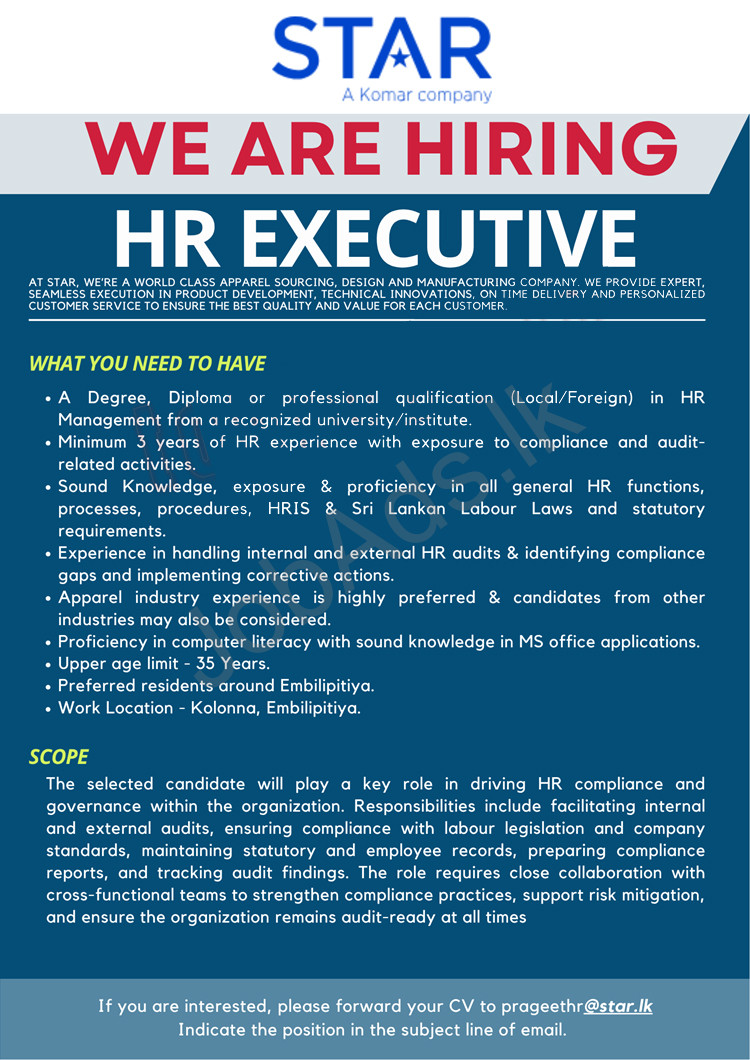 STAR
A Komar company

WE ARE HIRING

HR EXECUTIVE

AT STAR, WE'RE A WORLD CLASS APPAREL SOURCING, DESIGN AND MANUFACTURING COMPANY. WE PROVIDE EXPERT, SEAMLESS EXECUTION IN PRODUCT DEVELOPMENT, TECHNICAL INNOVATIONS, ON TIME DELIVERY AND PERSONALIZED CUSTOMER SERVICE TO ENSURE THE BEST QUALITY AND VALUE FOR EACH CUSTOMER.

WHAT YOU NEED TO HAVE

• A Degree, Diploma or professional qualification (Local/Foreign) in HR Management from a recognized university/institute.
• Minimum 3 years of HR experience with exposure to compliance and audit-related activities.
• Sound Knowledge, exposure & proficiency in all general HR functions, processes, procedures, HRIS & Sri Lankan Labour Laws and statutory requirements.
• Experience in handling internal and external HR audits & identifying compliance gaps and implementing corrective actions.
• Apparel industry experience is highly preferred & candidates from other industries may also be considered.
• Proficiency in computer literacy with sound knowledge in MS office applications.
• Upper age limit - 35 Years.
• Preferred residents around Embilipitiya.
• Work Location - Kolonna, Embilipitiya.

SCOPE

The selected candidate will play a key role in driving HR compliance and governance within the organization. Responsibilities include facilitating internal and external audits, ensuring compliance with labour legislation and company standards, maintaining statutory and employee records, preparing compliance reports, and tracking audit findings. The role requires close collaboration with cross-functional teams to strengthen compliance practices, support risk mitigation, and ensure the organization remains audit-ready at all times

If you are interested, please forward your CV to prageethr@star.lk
Indicate the position in the subject line of email.

JobAds.lk